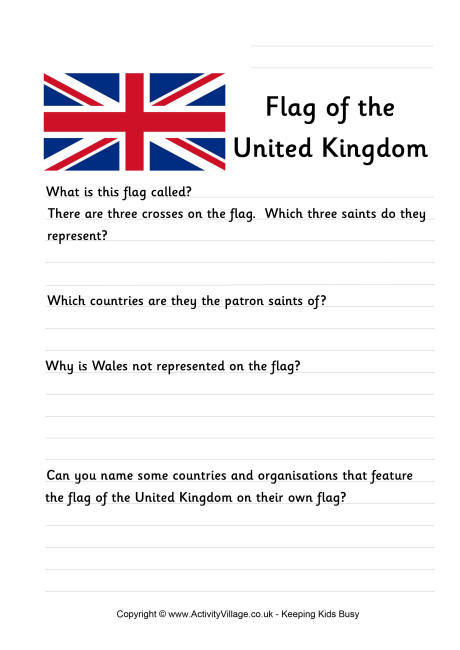 Flag of the United Kingdom

What is this flag called?

There are three crosses on the flag.  Which three saints do they represent?

Which countries are they the patron saints of?

Why is Wales not represented on the flag?

Can you name some countries and organisations that feature the flag of the United Kingdom on their own flag?

Copyright © www.ActivityVillage.co.uk - Keeping Kids Busy